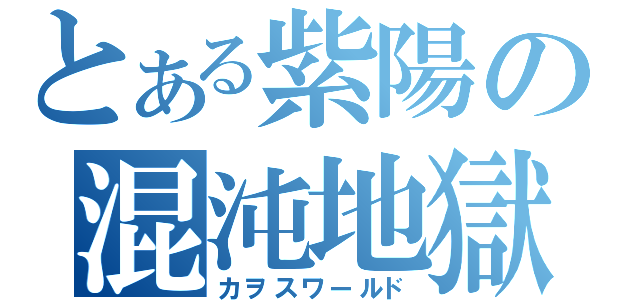 とある紫陽の
混沌地獄
カヲスワールド